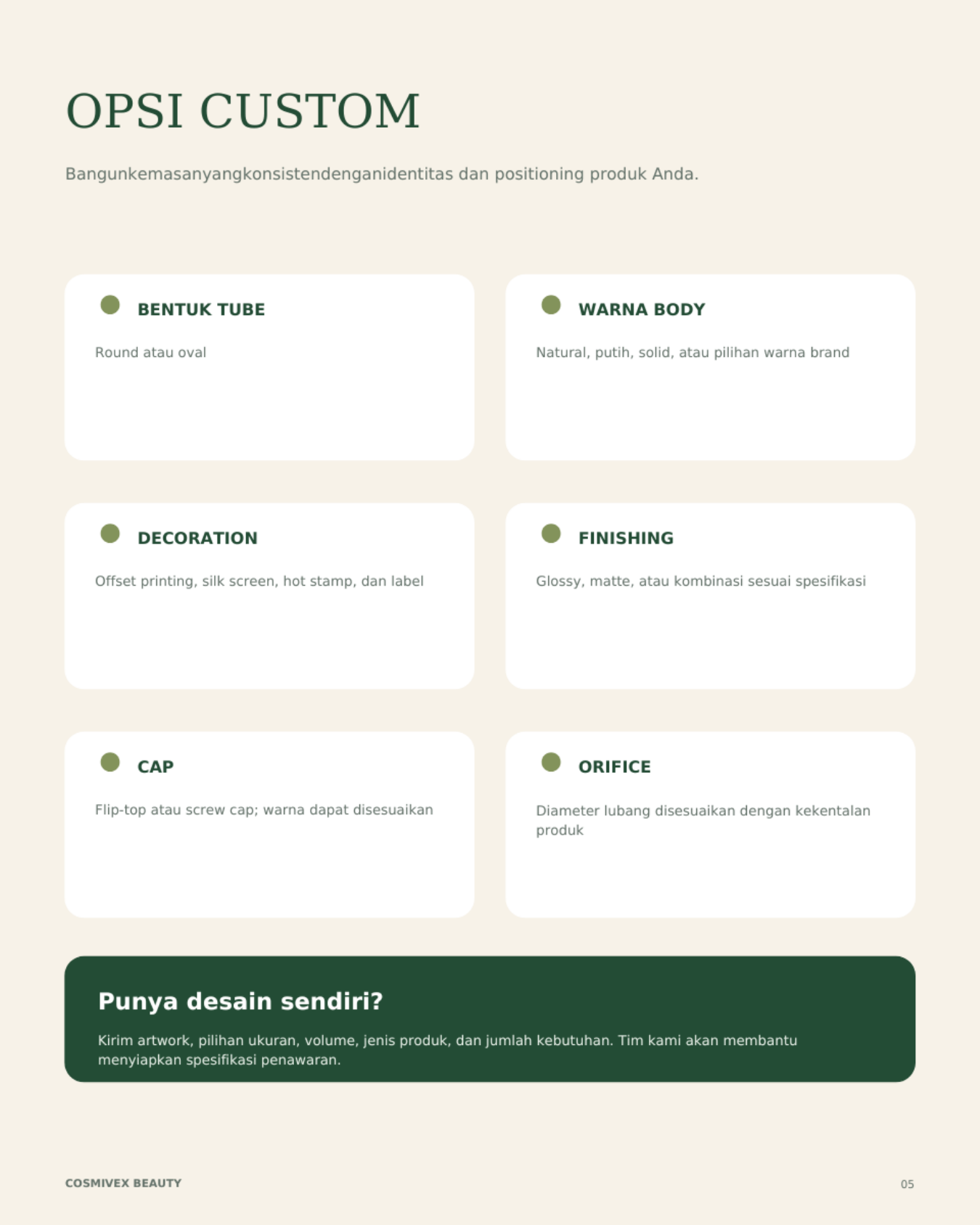 OPSI CUSTOM

Bangunkemasanyangkonsistendenganidentitas dan positioning produk Anda.

BENTUK TUBE

Round atau oval

WARNA BODY

Natural, putih, solid, atau pilihan warna brand

DECORATION

Offset printing, silk screen, hot stamp, dan label

FINISHING

Glossy, matte, atau kombinasi sesuai spesifikasi

CAP

Flip-top atau screw cap; warna dapat disesuaikan

ORIFICE

Diameter lubang disesuaikan dengan kekentalan produk

Punya desain sendiri?

Kirim artwork, pilihan ukuran, volume, jenis produk, dan jumlah kebutuhan. Tim kami akan membantu menyiapkan spesifikasi penawaran.

COSMIVEX BEAUTY

05